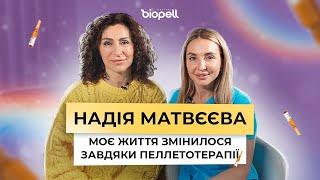 biopell

НАДІЯ МАТВЄЄВА

МОЄ ЖИТТЯ ЗМІНИЛОСЯ ЗАВДЯКИ ПЕЛЛЕТОТЕРАПІЇ